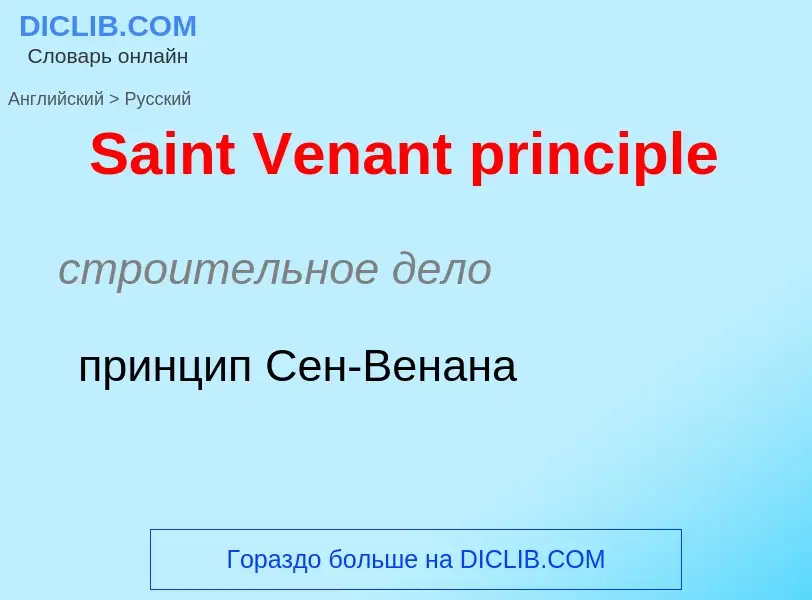 DICLIB.COM
Словарь онлайн

Английский > Русский

Saint Venant principle

строительное дело

принцип Сен-Венана

Гораздо больше на DICLIB.COM